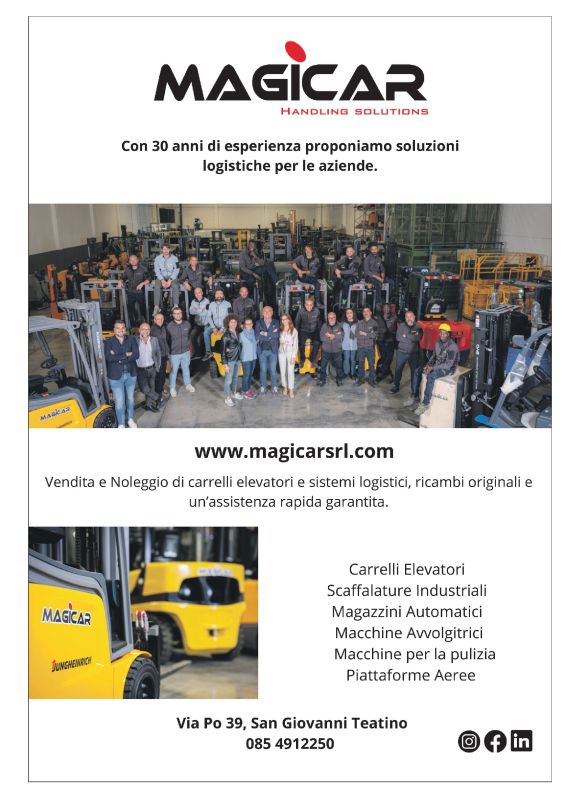 MAGICAR
HANDLING SOLUTIONS

Con 30 anni di esperienza proponiamo soluzioni logistiche per le aziende.

MAGICAR

www.magicarsrl.com

Vendita e Noleggio di carrelli elevatori e sistemi logistici, ricambi originali e un'assistenza rapida garantita.

MAGICAR
JUNGHEINRICH

Carrelli Elevatori
Scaffalature Industriali
Magazzini Automatici
Macchine Avvolgitrici
Macchine per la pulizia
Piattaforme Aeree

Via Po 39, San Giovanni Teatino
085 4912250